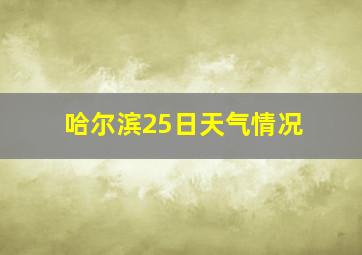 哈尔滨25日天气情况